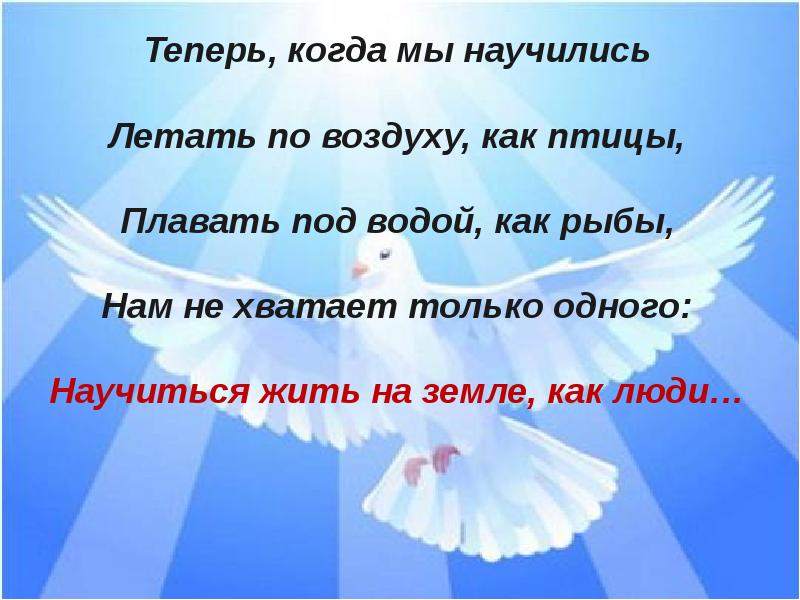 Теперь, когда мы научились

Летать по воздуху, как птицы,

Плавать под водой, как рыбы,

Нам не хватает только одного:

Научиться жить на земле, как люди…